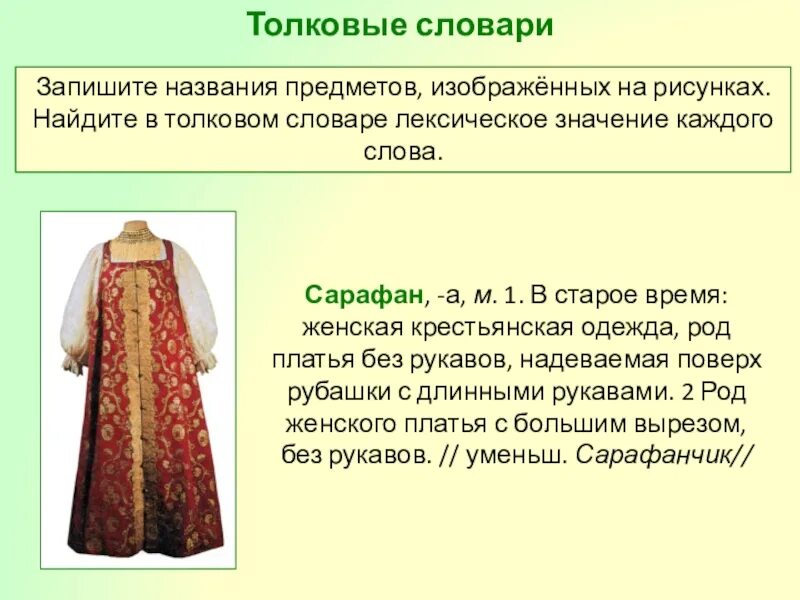 Толковые словари

Запишите названия предметов, изображённых на рисунках. Найдите в толковом словаре лексическое значение каждого слова.

Сарафан, -а, м. 1. В старое время: женская крестьянская одежда, род платья без рукавов, надеваемая поверх рубашки с длинными рукавами. 2 Род женского платья с большим вырезом, без рукавов. // уменьш. Сарафанчик//